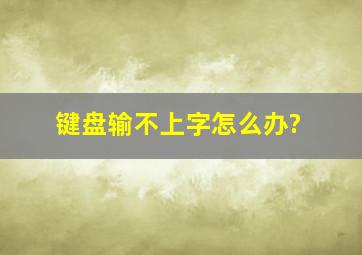 键盘输不上字怎么办?